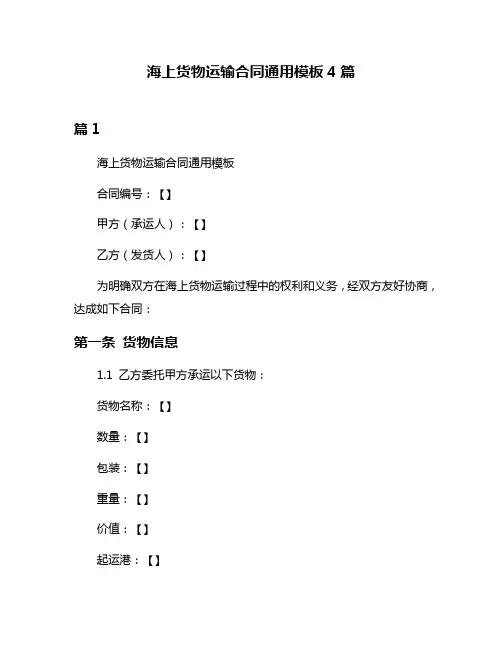 海上货物运输合同通用模板 4 篇

篇 1

海上货物运输合同通用模板

合同编号：【】

甲方（承运人）：【】

乙方（发货人）：【】

为明确双方在海上货物运输过程中的权利和义务，经双方友好协商，达成如下合同：

第一条 货物信息

1.1 乙方委托甲方承运以下货物：

货物名称：【】

数量：【】

包装：【】

重量：【】

价值：【】

起运港：【】